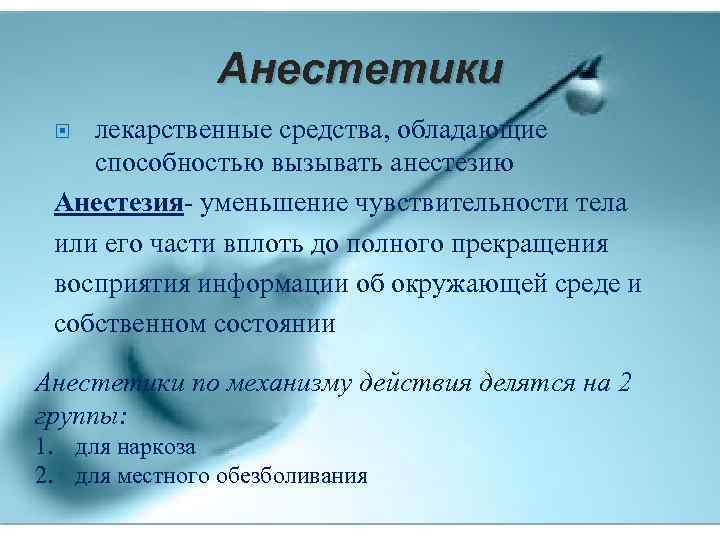 Анестетики

лекарственные средства, обладающие способностью вызывать анестезию

Анестезия- уменьшение чувствительности тела или его части вплоть до полного прекращения восприятия информации об окружающей среде и собственном состоянии

Анестетики по механизму действия делятся на 2 группы:
1. для наркоза
2. для местного обезболивания